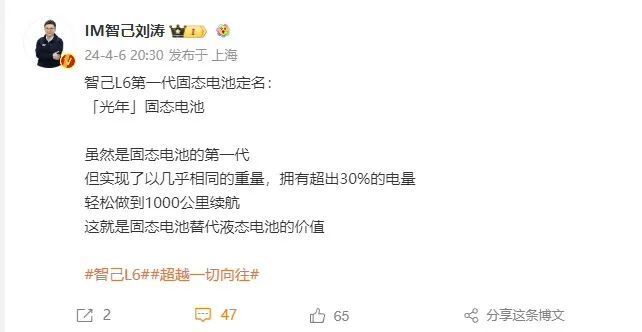 IM智己刘涛

24-4-6 20:30 发布于 上海

智己L6第一代固态电池定名：
「光年」固态电池

虽然是固态电池的第一代
但实现了以几乎相同的重量，拥有超出30%的电量
轻松做到1000公里续航
这就是固态电池替代液态电池的价值

#智己L6##超越一切向往#

2 47 65 分享这条博文